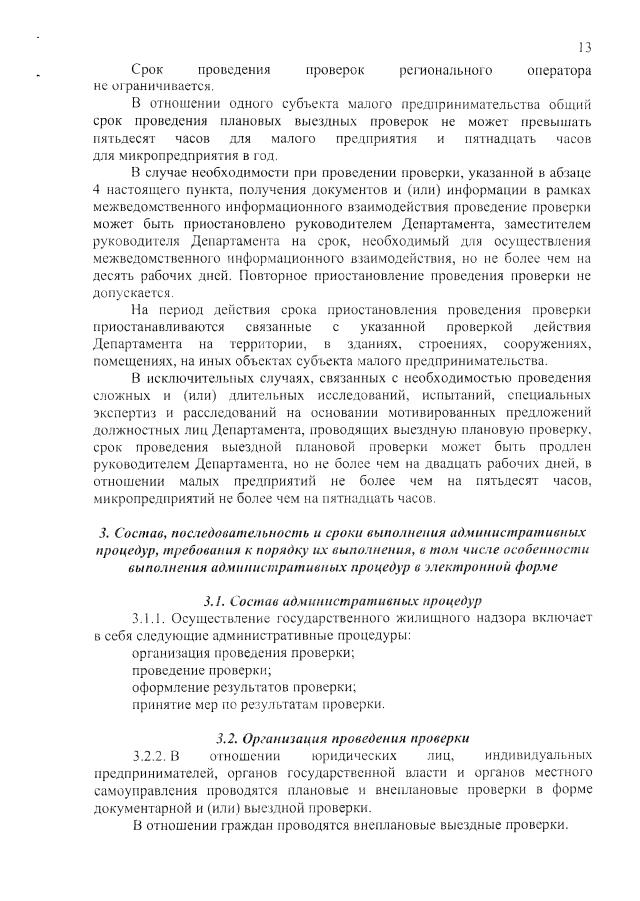 13

Срок проведения проверок регионального оператора не ограничивается.

В отношении одного субъекта малого предпринимательства общий срок проведения плановых выездных проверок не может превышать пятьдесят часов для малого предприятия и пятнадцать часов для микропредприятия в год.

В случае необходимости при проведении проверки, указанной в абзаце 4 настоящего пункта, получения документов и (или) информации в рамках межведомственного информационного взаимодействия проведение проверки может быть приостановлено руководителем Департамента, заместителем руководителя Департамента на срок, необходимый для осуществления межведомственного информационного взаимодействия, но не более чем на десять рабочих дней. Повторное приостановление проведения проверки не допускается.

На период действия срока приостановления проведения проверки приостанавливаются связанные с указанной проверкой действия Департамента на территории, в зданиях, строениях, сооружениях, помещениях, на иных объектах субъекта малого предпринимательства.

В исключительных случаях, связанных с необходимостью проведения сложных и (или) длительных исследований, испытаний, специальных экспертиз и расследований на основании мотивированных предложений должностных лиц Департамента, проводящих выездную плановую проверку, срок проведения выездной плановой проверки может быть продлен руководителем Департамента, но не более чем на двадцать рабочих дней, в отношении малых предприятий не более чем на пятьдесят часов, микропредприятий не более чем на пятнадцать часов.

3. Состав, последовательность и сроки выполнения административных процедур, требования к порядку их выполнения, в том числе особенности выполнения административных процедур в электронной форме

3.1. Состав административных процедур

3.1.1. Осуществление государственного жилищного надзора включает в себя следующие административные процедуры:
организация проведения проверки;
проведение проверки;
оформление результатов проверки;
принятие мер по результатам проверки.

3.2. Организация проведения проверки

3.2.2. В отношении юридических лиц, индивидуальных предпринимателей, органов государственной власти и органов местного самоуправления проводятся плановые и внеплановые проверки в форме документарной и (или) выездной проверки.

В отношении граждан проводятся внеплановые выездные проверки.